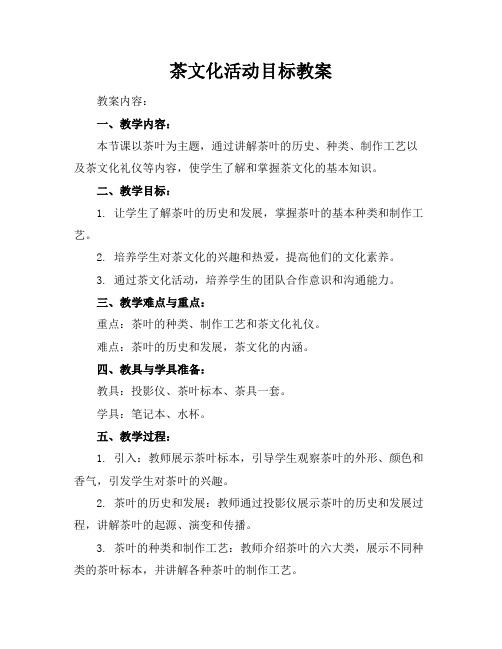 茶文化活动目标教案

教案内容：

一、教学内容：

本节课以茶叶为主题，通过讲解茶叶的历史、种类、制作工艺以及茶文化礼仪等内容，使学生了解和掌握茶文化的基本知识。

二、教学目标：

1. 让学生了解茶叶的历史和发展，掌握茶叶的基本种类和制作工艺。

2. 培养学生对茶文化的兴趣和热爱，提高他们的文化素养。

3. 通过茶文化活动，培养学生的团队合作意识和沟通能力。

三、教学难点与重点：

重点：茶叶的种类、制作工艺和茶文化礼仪。

难点：茶叶的历史和发展，茶文化的内涵。

四、教具与学具准备：

教具：投影仪、茶叶标本、茶具一套。

学具：笔记本、水杯。

五、教学过程：

1. 引入：教师展示茶叶标本，引导学生观察茶叶的外形、颜色和香气，引发学生对茶叶的兴趣。

2. 茶叶的历史和发展：教师通过投影仪展示茶叶的历史和发展过程，讲解茶叶的起源、演变和传播。

3. 茶叶的种类和制作工艺：教师介绍茶叶的六大类，展示不同种类的茶叶标本，并讲解各种茶叶的制作工艺。